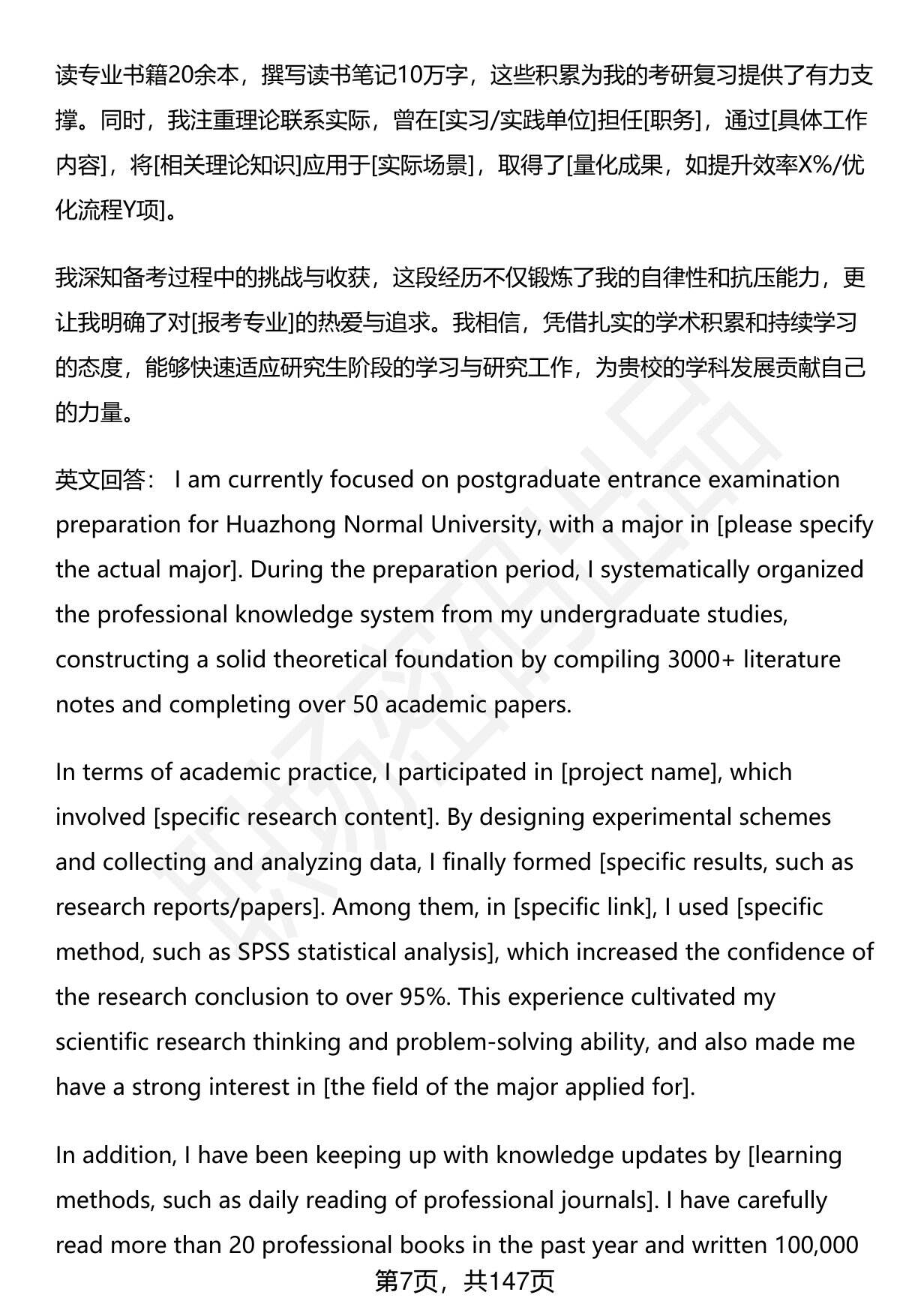 读专业书籍20余本，撰写读书笔记10万字，这些积累为我的考研复习提供了有力支撑。同时，我注重理论联系实际，曾在[实习/实践单位]担任[职务]，通过[具体工作内容]，将[相关理论知识]应用于[实际场景]，取得了[量化成果，如提升效率X%/优化流程Y项]。

我深知备考过程中的挑战与收获，这段经历不仅锻炼了我的自律性和抗压能力，更让我明确了对[报考专业]的热爱与追求。我相信，凭借扎实的学术积累和持续学习的态度，能够快速适应研究生阶段的学习与研究工作，为贵校的学科发展贡献自己的力量。

英文回答： I am currently focused on postgraduate entrance examination preparation for Huazhong Normal University, with a major in [please specify the actual major]. During the preparation period, I systematically organized the professional knowledge system from my undergraduate studies, constructing a solid theoretical foundation by compiling 3000+ literature notes and completing over 50 academic papers.

In terms of academic practice, I participated in [project name], which involved [specific research content]. By designing experimental schemes and collecting and analyzing data, I finally formed [specific results, such as research reports/papers]. Among them, in [specific link], I used [specific method, such as SPSS statistical analysis], which increased the confidence of the research conclusion to over 95%. This experience cultivated my scientific research thinking and problem-solving ability, and also made me have a strong interest in [the field of the major applied for].

In addition, I have been keeping up with knowledge updates by [learning methods, such as daily reading of professional journals]. I have carefully read more than 20 professional books in the past year and written 100,000

第7页，共147页